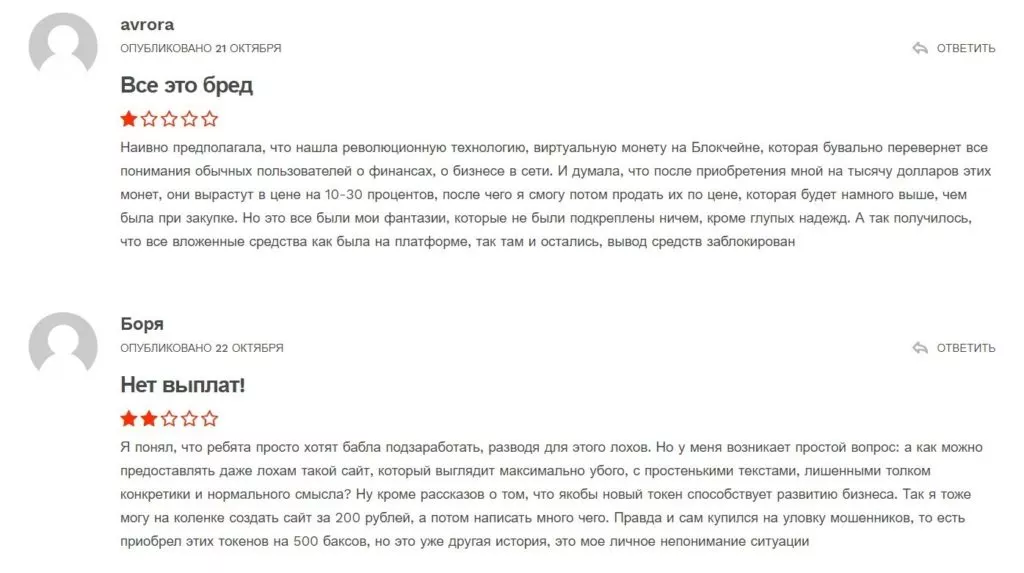 avrora

ОПУБЛИКОВАНО 21 ОКТЯБРЯ

ОТВЕТИТЬ

Все это бред

Наивно предполагала, что нашла революционную технологию, виртуальную монету на Блокчейне, которая бувально перевернет все понимания обычных пользователей о финансах, о бизнесе в сети. И думала, что после приобретения мной на тысячу долларов этих монет, они вырастут в цене на 10-30 процентов, после чего я смогу потом продать их по цене, которая будет намного выше, чем была при закупке. Но это все были мои фантазии, которые не были подкреплены ничем, кроме глупых надежд. А так получилось, что все вложенные средства как была на платформе, так там и остались, вывод средств заблокирован

Боря

ОПУБЛИКОВАНО 22 ОКТЯБРЯ

ОТВЕТИТЬ

Нет выплат!

Я понял, что ребята просто хотят бабла подзаработать, разводя для этого лохов. Но у меня возникает простой вопрос: а как можно предоставлять даже лохам такой сайт, который выглядит максимально убого, с простенькими текстами, лишенными толком конкретики и нормального смысла? Ну кроме рассказов о том, что якобы новый токен способствует развитию бизнеса. Так я тоже могу на коленке создать сайт за 200 рублей, а потом написать много чего. Правда и сам купился на уловку мошенников, то есть приобрел этих токенов на 500 баксов, но это уже другая история, это мое личное непонимание ситуации